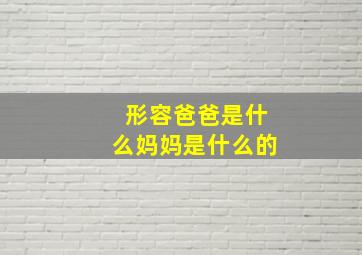 形容爸爸是什么妈妈是什么的